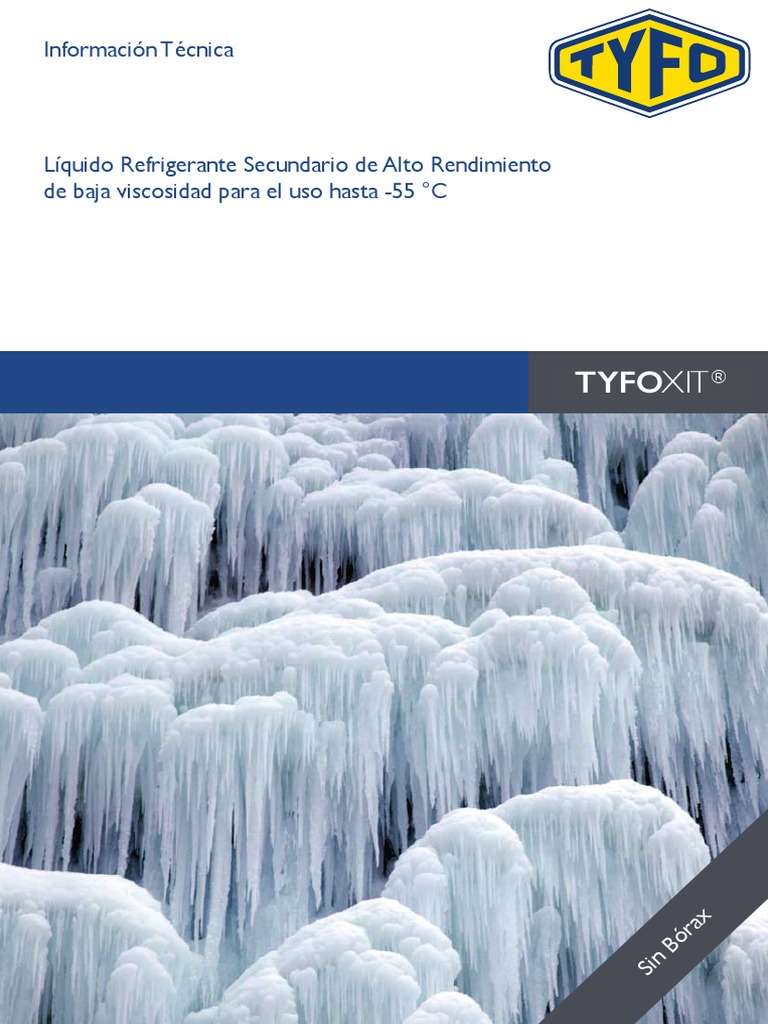 Información Técnica

TYFO

Líquido Refrigerante Secundario de Alto Rendimiento de baja viscosidad para el uso hasta -55 °C

TYFOXIT®

Sin Bórax